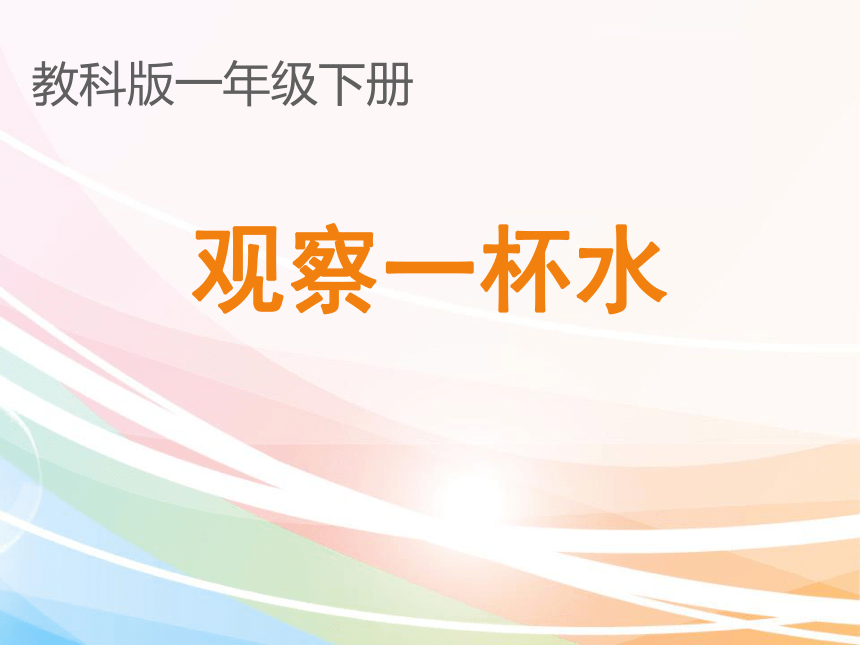 教科版一年级下册

观察一杯水